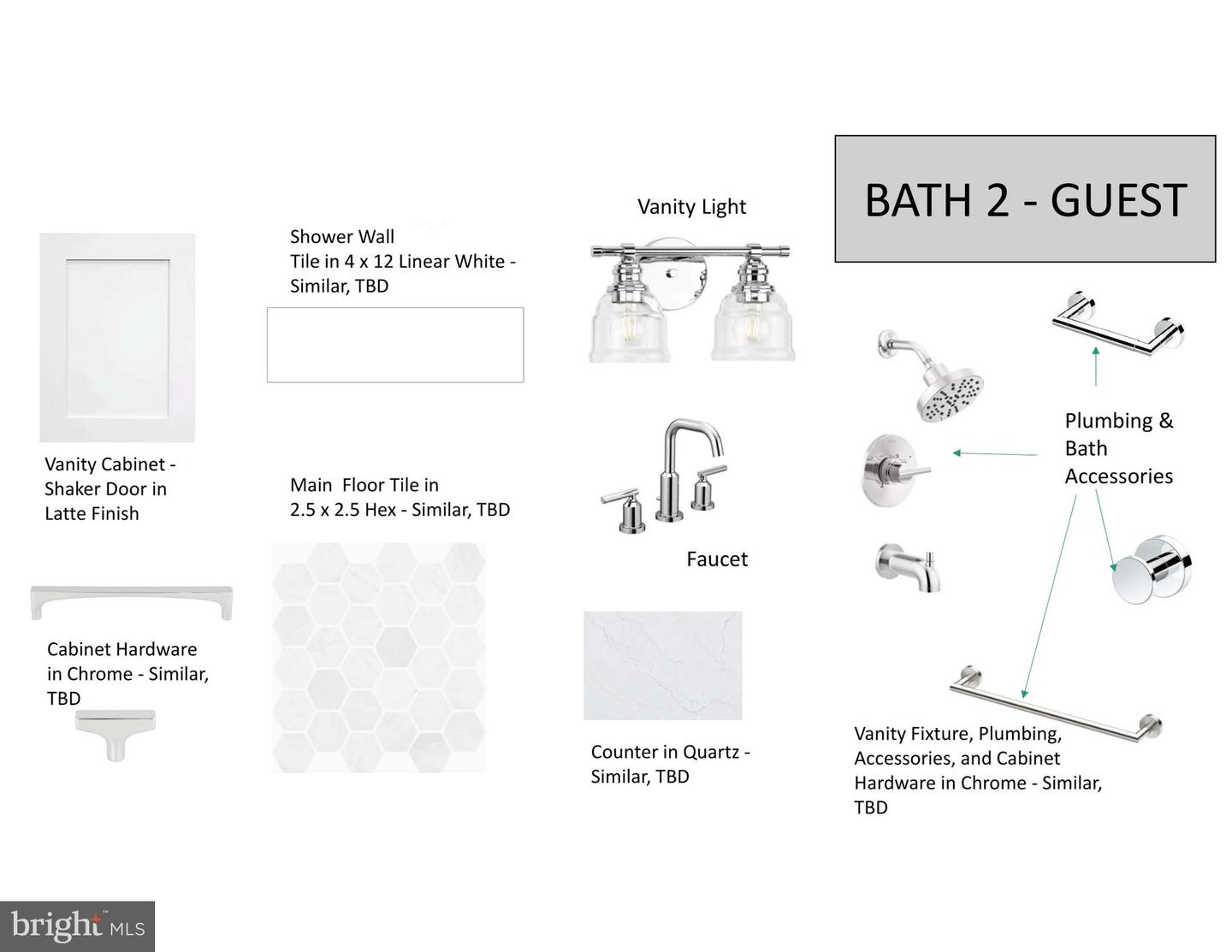 BATH 2 - GUEST

Vanity Cabinet - Shaker Door in Latte Finish

Cabinet Hardware in Chrome - Similar, TBD

Shower Wall
Tile in 4 x 12 Linear White - Similar, TBD

Main Floor Tile in 2.5 x 2.5 Hex - Similar, TBD

Vanity Light

Faucet

Counter in Quartz - Similar, TBD

Plumbing & Bath Accessories

Vanity Fixture, Plumbing, Accessories, and Cabinet Hardware in Chrome - Similar, TBD

bright MLS